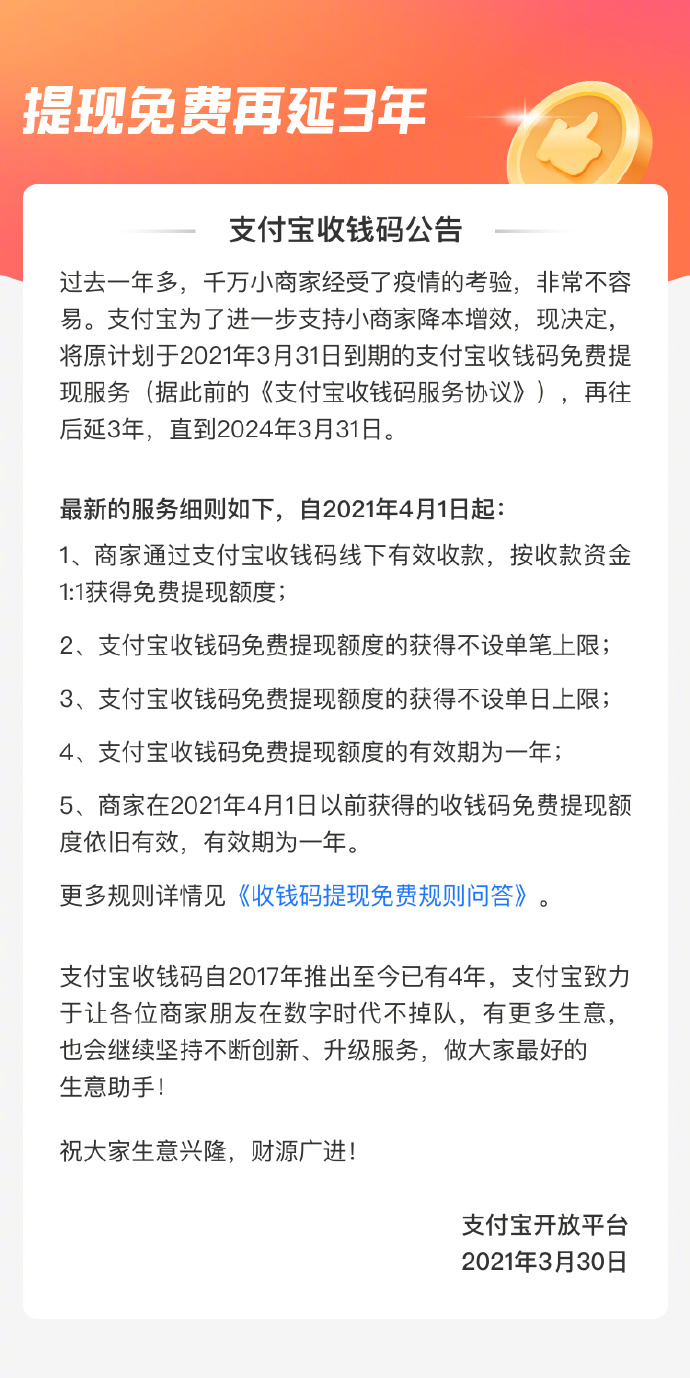 提现免费再延3年

支付宝收钱码公告

过去一年多，千万小商家经受了疫情的考验，非常不容易。支付宝为了进一步支持小商家降本增效，现决定，将原计划于2021年3月31日到期的支付宝收钱码免费提现服务（据此前的《支付宝收钱码服务协议》），再往后延3年，直到2024年3月31日。

最新的服务细则如下，自2021年4月1日起：

1、商家通过支付宝收钱码线下有效收款，按收款资金1:1获得免费提现额度；

2、支付宝收钱码免费提现额度的获得不设单笔上限；

3、支付宝收钱码免费提现额度的获得不设单日上限；

4、支付宝收钱码免费提现额度的有效期为一年；

5、商家在2021年4月1日以前获得的收钱码免费提现额度依旧有效，有效期为一年。

更多规则详情见《收钱码提现免费规则问答》。

支付宝收钱码自2017年推出至今已有4年，支付宝致力于让各位商家朋友在数字时代不掉队，有更多生意，也会继续坚持不断创新、升级服务，做大家最好的生意助手！

祝大家生意兴隆，财源广进！

支付宝开放平台
2021年3月30日